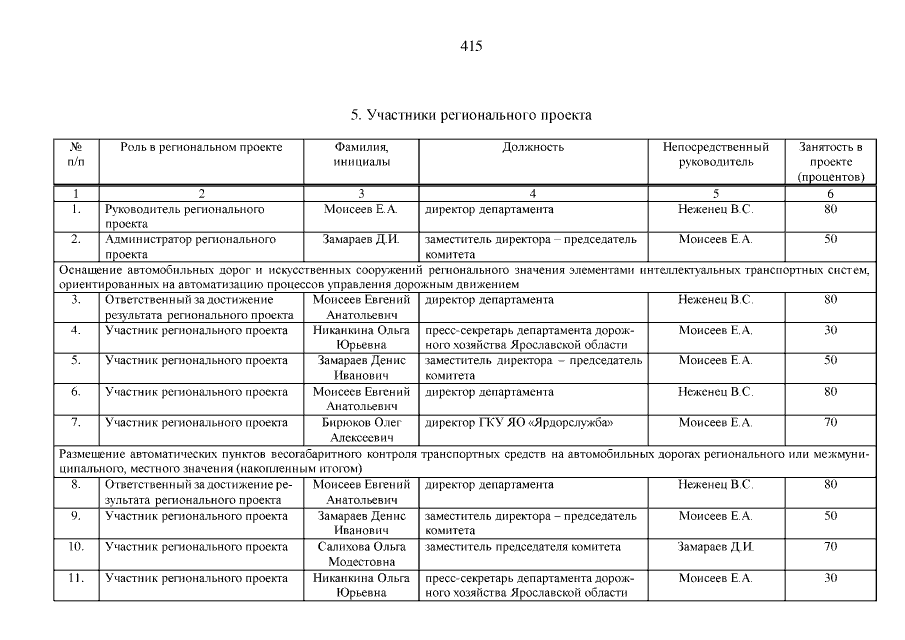 415

5. Участники регионального проекта

| № п/п | Роль в региональном проекте | Фамилия, инициалы | Должность | Непосредственный руководитель | Занятость в проекте (процентов) |
|---|---|---|---|---|---|
| 1 | 2 | 3 | 4 | 5 | 6 |
| 1. | Руководитель регионального проекта | Моисеев Е.А. | директор департамента | Неженец В.С. | 80 |
| 2. | Администратор регионального проекта | Замараев Д.И. | заместитель директора – председатель комитета | Моисеев Е.А. | 50 |
| Оснащение автомобильных дорог и искусственных сооружений регионального значения элементами интеллектуальных транспортных систем, ориентированных на автоматизацию процессов управления дорожным движением | | | | | |
| 3. | Ответственный за достижение результата регионального проекта | Моисеев Евгений Анатольевич | директор департамента | Неженец В.С. | 80 |
| 4. | Участник регионального проекта | Никанкина Ольга Юрьевна | пресс-секретарь департамента дорожного хозяйства Ярославской области | Моисеев Е.А. | 30 |
| 5. | Участник регионального проекта | Замараев Денис Иванович | заместитель директора – председатель комитета | Моисеев Е.А. | 50 |
| 6. | Участник регионального проекта | Моисеев Евгений Анатольевич | директор департамента | Неженец В.С. | 80 |
| 7. | Участник регионального проекта | Бирюков Олег Алексеевич | директор ГКУ ЯО «Ярдорслужба» | Моисеев Е.А. | 70 |
| Размещение автоматических пунктов весогабаритного контроля транспортных средств на автомобильных дорогах регионального или межмуниципального, местного значения (накопленным итогом) | | | | | |
| 8. | Ответственный за достижение результата регионального проекта | Моисеев Евгений Анатольевич | директор департамента | Неженец В.С. | 80 |
| 9. | Участник регионального проекта | Замараев Денис Иванович | заместитель директора – председатель комитета | Моисеев Е.А. | 50 |
| 10. | Участник регионального проекта | Салихова Ольга Модестовна | заместитель председателя комитета | Замараев Д.И. | 70 |
| 11. | Участник регионального проекта | Никанкина Ольга Юрьевна | пресс-секретарь департамента дорожного хозяйства Ярославской области | Моисеев Е.А. | 30 |